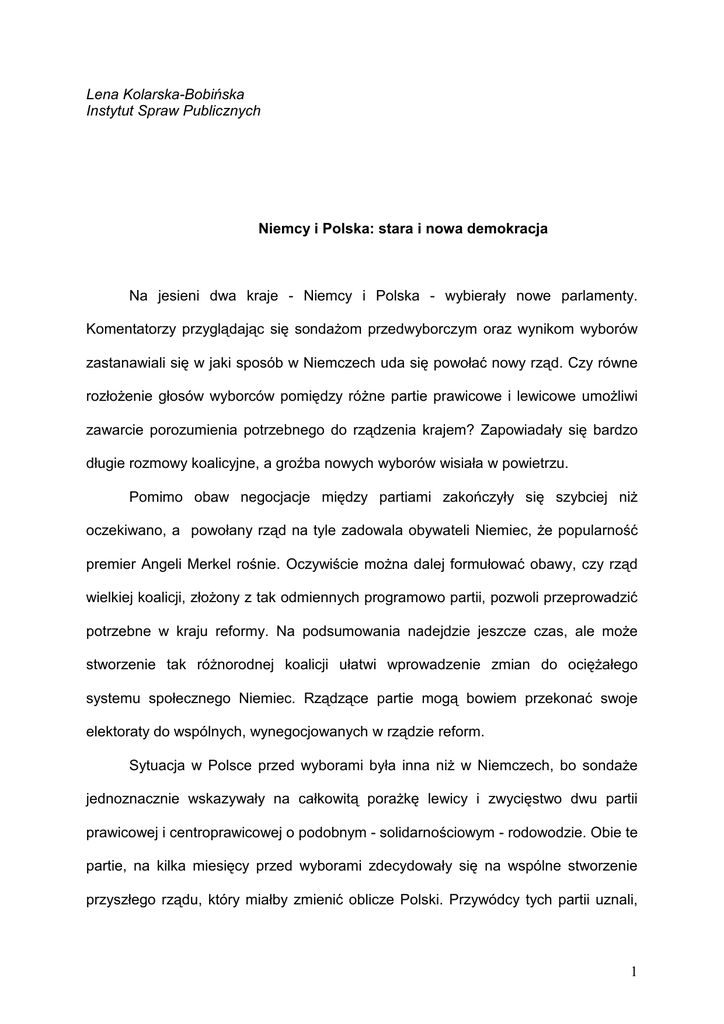 Lena Kolarska-Bobińska
Instytut Spraw Publicznych

Niemcy i Polska: stara i nowa demokracja

Na jesieni dwa kraje - Niemcy i Polska - wybierały nowe parlamenty. Komentatorzy przyglądając się sondażom przedwyborczym oraz wynikom wyborów zastanawiali się w jaki sposób w Niemczech uda się powołać nowy rząd. Czy równe rozłożenie głosów wyborców pomiędzy różne partie prawicowe i lewicowe umożliwi zawarcie porozumienia potrzebnego do rządzenia krajem? Zapowiadały się bardzo długie rozmowy koalicyjne, a groźba nowych wyborów wisiała w powietrzu.

Pomimo obaw negocjacje między partiami zakończyły się szybciej niż oczekiwano, a powołany rząd na tyle zadowala obywateli Niemiec, że popularność premier Angeli Merkel rośnie. Oczywiście można dalej formułować obawy, czy rząd wielkiej koalicji, złożony z tak odmiennych programowo partii, pozwoli przeprowadzić potrzebne w kraju reformy. Na podsumowania nadejdzie jeszcze czas, ale może stworzenie tak różnorodnej koalicji ułatwi wprowadzenie zmian do ociężałego systemu społecznego Niemiec. Rządzące partie mogą bowiem przekonać swoje elektoraty do wspólnych, wynegocjowanych w rządzie reform.

Sytuacja w Polsce przed wyborami była inna niż w Niemczech, bo sondaże jednoznacznie wskazywały na całkowitą porażkę lewicy i zwycięstwo dwu partii prawicowej i centroprawicowej o podobnym - solidarnościowym - rodowodzie. Obie te partie, na kilka miesięcy przed wyborami zdecydowały się na wspólne stworzenie przyszłego rządu, który miałby zmienić oblicze Polski. Przywódcy tych partii uznali,

1